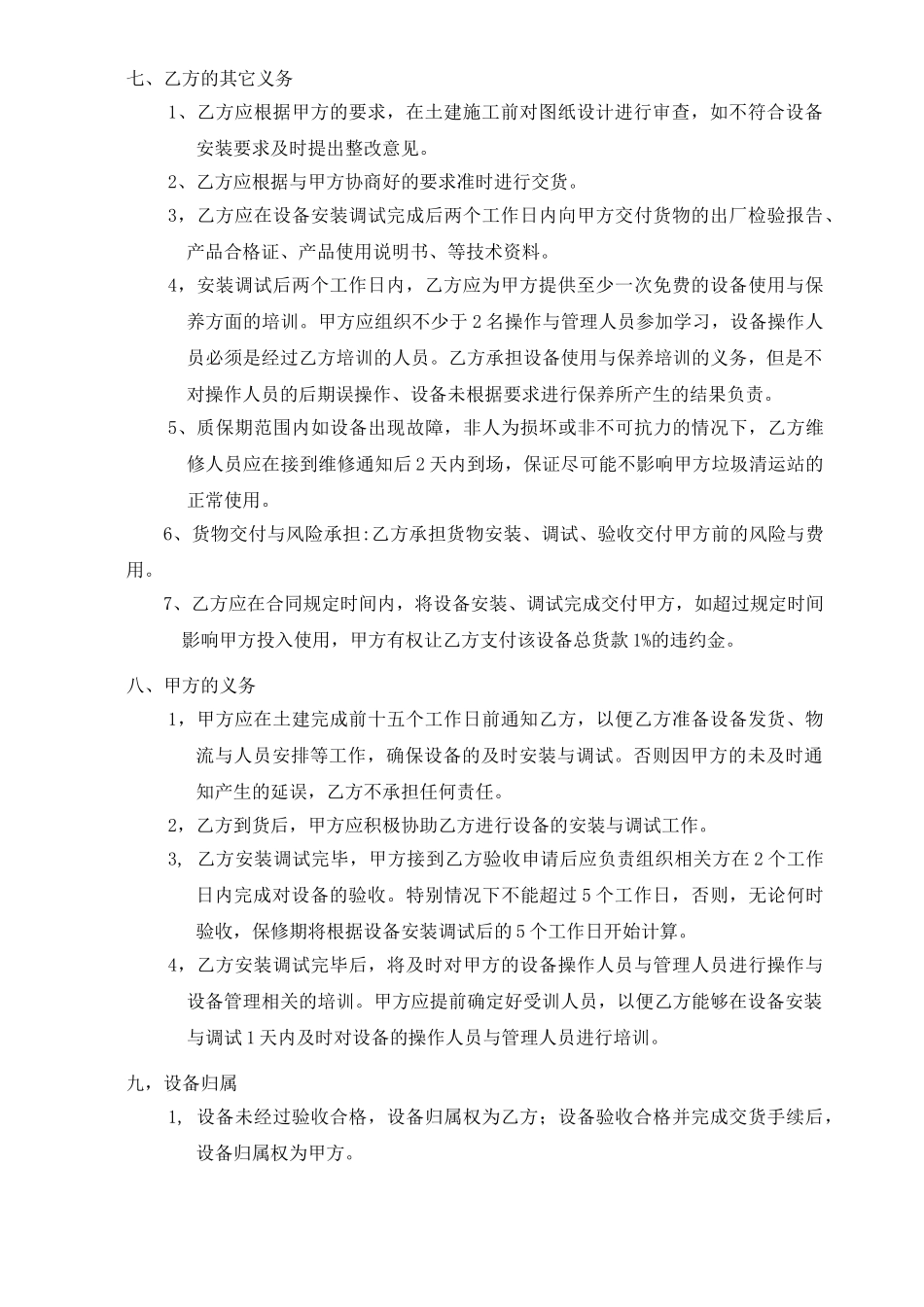 七、乙方的其它义务

1、乙方应根据甲方的要求，在土建施工前对图纸设计进行审查，如不符合设备安装要求及时提出整改意见。

2、乙方应根据与甲方协商好的要求准时进行交货。

3，乙方应在设备安装调试完成后两个工作日内向甲方交付货物的出厂检验报告、产品合格证、产品使用说明书、等技术资料。

4，安装调试后两个工作日内，乙方应为甲方提供至少一次免费的设备使用与保养方面的培训。甲方应组织不少于2名操作与管理人员参加学习，设备操作人员必须是经过乙方培训的人员。乙方承担设备使用与保养培训的义务，但是不对操作人员的后期误操作、设备未根据要求进行保养所产生的结果负责。

5、质保期范围内如设备出现故障，非人为损坏或非不可抗力的情况下，乙方维修人员应在接到维修通知后2天内到场，保证尽可能不影响甲方垃圾清运站的正常使用。

6、货物交付与风险承担:乙方承担货物安装、调试、验收交付甲方前的风险与费用。

7、乙方应在合同规定时间内，将设备安装、调试完成交付甲方，如超过规定时间影响甲方投入使用，甲方有权让乙方支付该设备总货款1%的违约金。

八、甲方的义务

1，甲方应在土建完成前十五个工作日前通知乙方，以便乙方准备设备发货、物流与人员安排等工作，确保设备的及时安装与调试。否则因甲方的未及时通知产生的延误，乙方不承担任何责任。

2，乙方到货后，甲方应积极协助乙方进行设备的安装与调试工作。

3, 乙方安装调试完毕，甲方接到乙方验收申请后应负责组织相关方在2个工作日内完成对设备的验收。特别情况下不能超过5个工作日，否则，无论何时验收，保修期将根据设备安装调试后的5个工作日开始计算。

4，乙方安装调试完毕后，将及时对甲方的设备操作人员与管理人员进行操作与设备管理相关的培训。甲方应提前确定好受训人员，以便乙方能够在设备安装与调试1天内及时对设备的操作人员与管理人员进行培训。

九，设备归属

1, 设备未经过验收合格，设备归属权为乙方；设备验收合格并完成交货手续后，设备归属权为甲方。